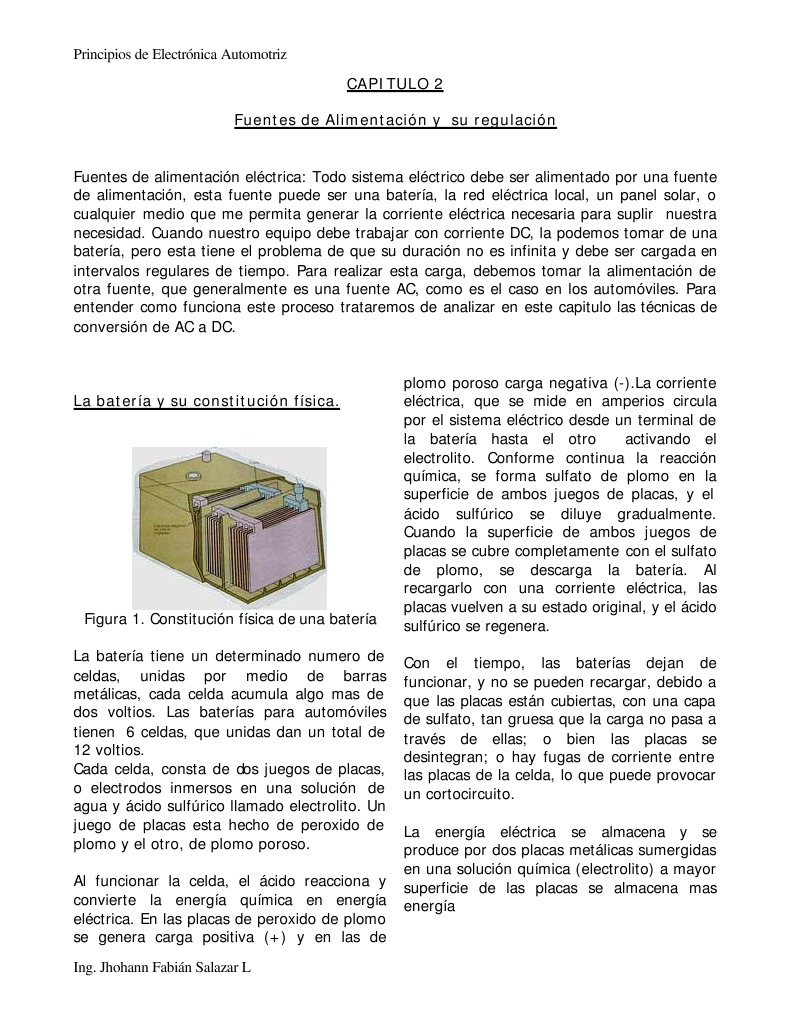 Principios de Electrónica Automotriz

CAPITULO 2

Fuentes de Alimentación y su regulación

Fuentes de alimentación eléctrica: Todo sistema eléctrico debe ser alimentado por una fuente de alimentación, esta fuente puede ser una batería, la red eléctrica local, un panel solar, o cualquier medio que me permita generar la corriente eléctrica necesaria para suplir nuestra necesidad. Cuando nuestro equipo debe trabajar con corriente DC, la podemos tomar de una batería, pero esta tiene el problema de que su duración no es infinita y debe ser cargada en intervalos regulares de tiempo. Para realizar esta carga, debemos tomar la alimentación de otra fuente, que generalmente es una fuente AC, como es el caso en los automóviles. Para entender como funciona este proceso trataremos de analizar en este capitulo las técnicas de conversión de AC a DC.

La batería y su constitución física.

Figura 1. Constitución física de una batería

La batería tiene un determinado numero de celdas, unidas por medio de barras metálicas, cada celda acumula algo mas de dos voltios. Las baterías para automóviles tienen 6 celdas, que unidas dan un total de 12 voltios.
Cada celda, consta de dos juegos de placas, o electrodos inmersos en una solución de agua y ácido sulfúrico llamado electrolito. Un juego de placas esta hecho de peroxido de plomo y el otro, de plomo poroso.

Al funcionar la celda, el ácido reacciona y convierte la energía química en energía eléctrica. En las placas de peroxido de plomo se genera carga positiva (+) y en las de plomo poroso carga negativa (-).La corriente eléctrica, que se mide en amperios circula por el sistema eléctrico desde un terminal de la batería hasta el otro activando el electrolito. Conforme continua la reacción química, se forma sulfato de plomo en la superficie de ambos juegos de placas, y el ácido sulfúrico se diluye gradualmente. Cuando la superficie de ambos juegos de placas se cubre completamente con el sulfato de plomo, se descarga la batería. Al recargarlo con una corriente eléctrica, las placas vuelven a su estado original, y el ácido sulfúrico se regenera.

Con el tiempo, las baterías dejan de funcionar, y no se pueden recargar, debido a que las placas están cubiertas, con una capa de sulfato, tan gruesa que la carga no pasa a través de ellas; o bien las placas se desintegran; o hay fugas de corriente entre las placas de la celda, lo que puede provocar un cortocircuito.

La energía eléctrica se almacena y se produce por dos placas metálicas sumergidas en una solución química (electrolito) a mayor superficie de las placas se almacena mas energía

Ing. Jhohann Fabián Salazar L